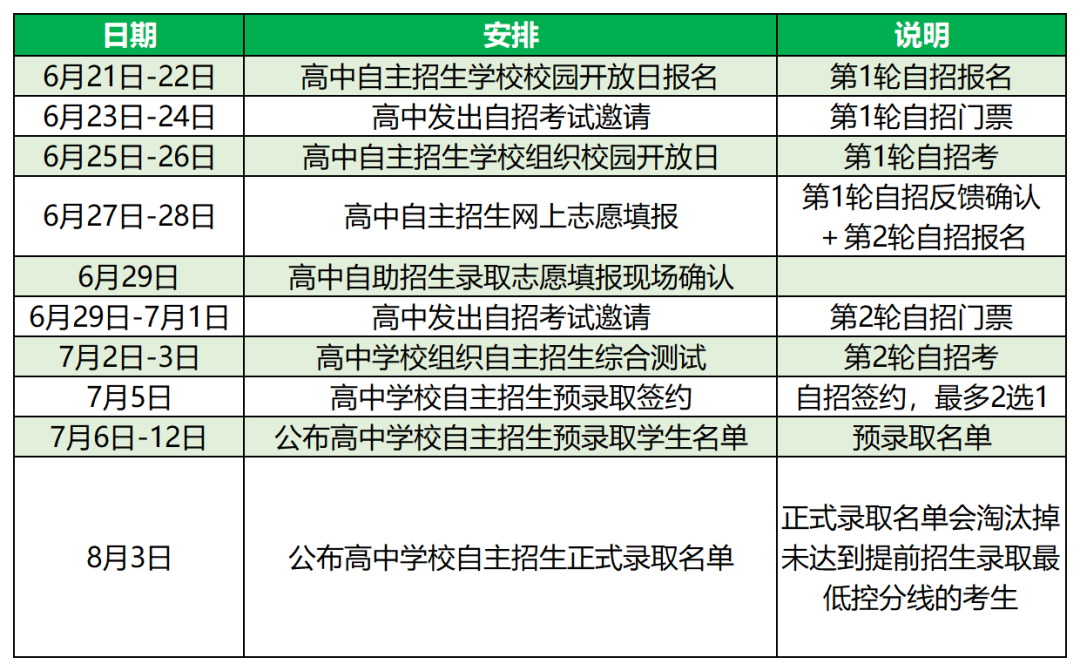 | 日期 | 安排 | 说明 |
|---|---|---|
| 6月21日-22日 | 高中自主招生学校校园开放日报名 | 第1轮自招报名 |
| 6月23日-24日 | 高中发出自招考试邀请 | 第1轮自招门票 |
| 6月25日-26日 | 高中自主招生学校组织校园开放日 | 第1轮自招考 |
| 6月27日-28日 | 高中自主招生网上志愿填报 | 第1轮自招反馈确认 + 第2轮自招报名 |
| 6月29日 | 高中自助招生录取志愿填报现场确认 | |
| 6月29日-7月1日 | 高中发出自招考试邀请 | 第2轮自招门票 |
| 7月2日-3日 | 高中学校组织自主招生综合测试 | 第2轮自招考 |
| 7月5日 | 高中学校自主招生预录取签约 | 自招签约，最多2选1 |
| 7月6日-12日 | 公布高中学校自主招生预录取学生名单 | 预录取名单 |
| 8月3日 | 公布高中学校自主招生正式录取名单 | 正式录取名单会淘汰掉未达到提前招生录取最低控分线的考生 |